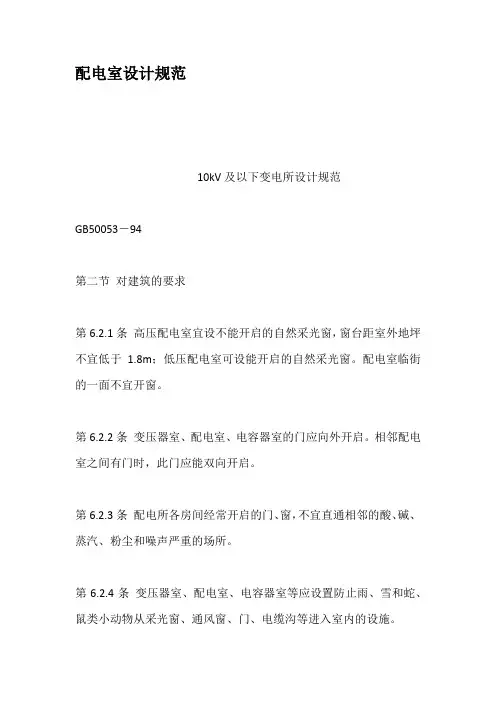 配电室设计规范

10kV 及以下变电所设计规范

GB50053－94

第二节 对建筑的要求

第 6.2.1 条 高压配电室宜设不能开启的自然采光窗，窗台距室外地坪不宜低于 1.8m；低压配电室可设能开启的自然采光窗。配电室临街的一面不宜开窗。

第 6.2.2 条 变压器室、配电室、电容器室的门应向外开启。相邻配电室之间有门时，此门应能双向开启。

第 6.2.3 条 配电所各房间经常开启的门、窗，不宜直通相邻的酸、碱、蒸汽、粉尘和噪声严重的场所。

第 6.2.4 条 变压器室、配电室、电容器室等应设置防止雨、雪和蛇、鼠类小动物从采光窗、通风窗、门、电缆沟等进入室内的设施。